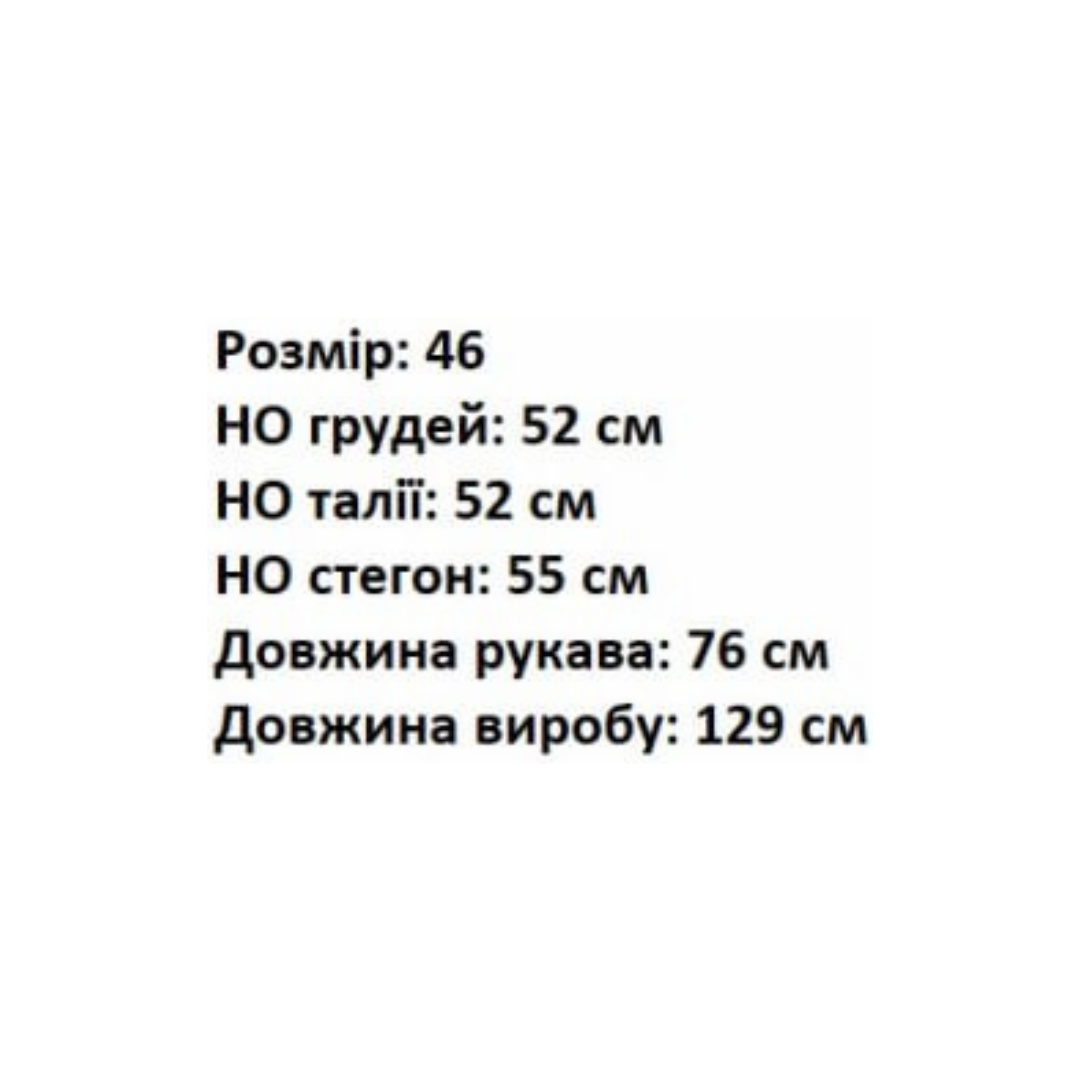 Розмір: 46
НО грудей: 52 см
НО талії: 52 см
НО стегон: 55 см
Довжина рукава: 76 см
Довжина виробу: 129 см